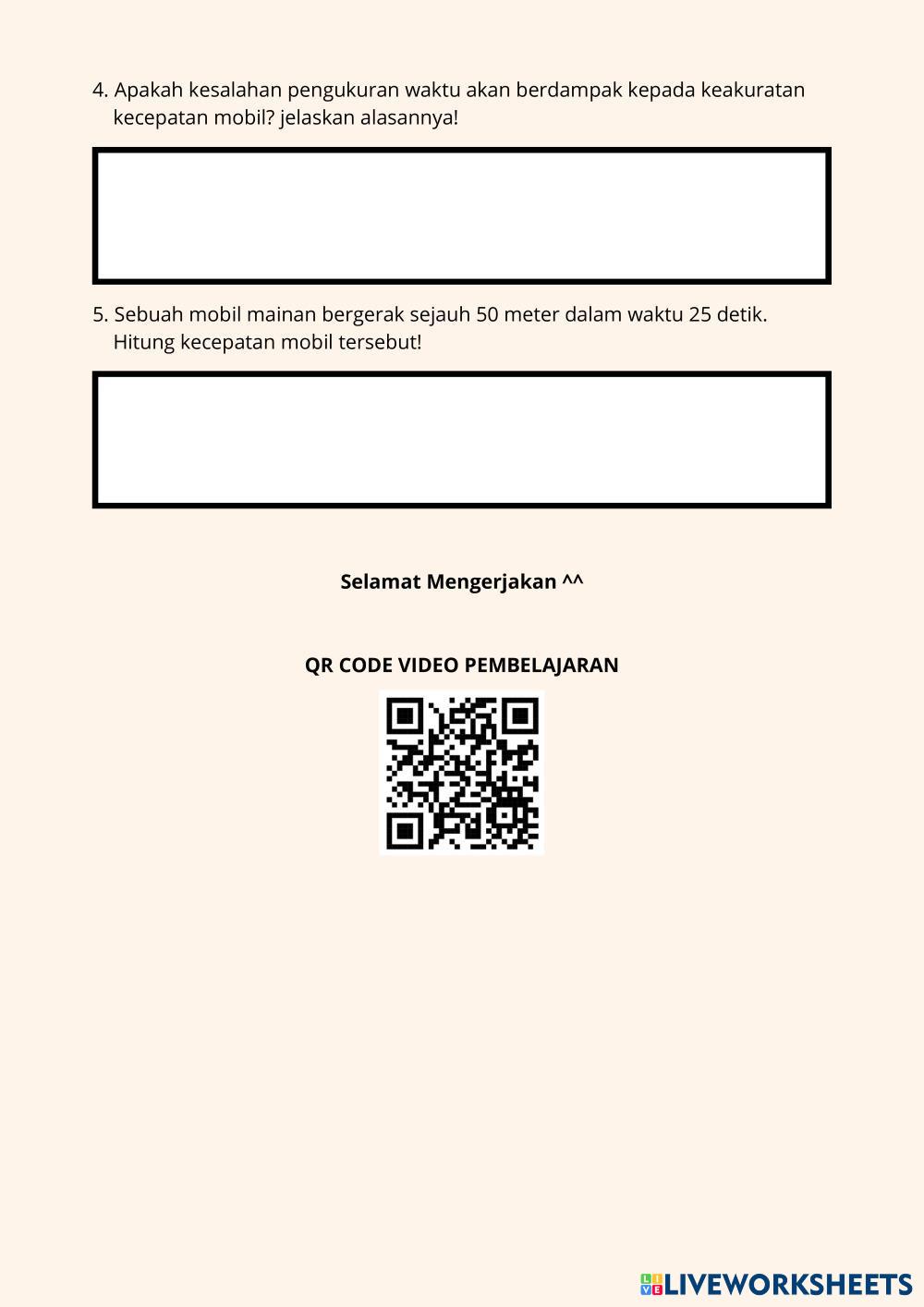 4. Apakah kesalahan pengukuran waktu akan berdampak kepada keakuratan kecepatan mobil? jelaskan alasannya!

5. Sebuah mobil mainan bergerak sejauh 50 meter dalam waktu 25 detik. Hitung kecepatan mobil tersebut!

Selamat Mengerjakan ^^

QR CODE VIDEO PEMBELAJARAN

LIVEWORKSHEETS